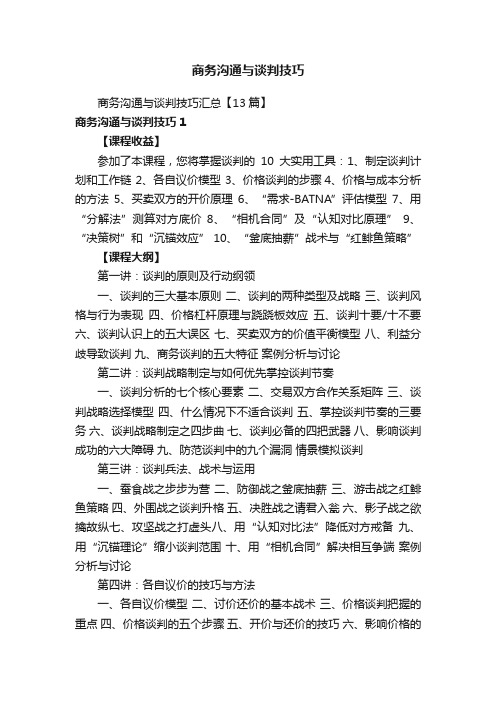 商务沟通与谈判技巧

商务沟通与谈判技巧汇总【13篇】

商务沟通与谈判技巧1

【课程收益】

参加了本课程，您将掌握谈判的 10 大实用工具：1、制定谈判计划和工作链 2、各自议价模型 3、价格谈判的步骤 4、价格与成本分析的方法 5、买卖双方的开价原理 6、“需求-BATNA”评估模型 7、用“分解法”测算对方底价 8、“相机合同”及“认知对比原理” 9、“决策树”和“沉锚效应” 10、“釜底抽薪”战术与“红鲱鱼策略”

【课程大纲】

第一讲：谈判的原则及行动纲领

一、谈判的三大基本原则 二、谈判的两种类型及战略 三、谈判风格与行为表现 四、价格杠杆原理与跷跷板效应 五、谈判十要/十不要 六、谈判认识上的五大误区 七、买卖双方的价值平衡模型 八、利益分歧导致谈判 九、商务谈判的五大特征 案例分析与讨论

第二讲：谈判战略制定与如何优先掌控谈判节奏

一、谈判分析的七个核心要素 二、交易双方合作关系矩阵 三、谈判战略选择模型 四、什么情况下不适合谈判 五、掌控谈判节奏的三要务 六、谈判战略制定之四步曲 七、谈判必备的四把武器 八、影响谈判成功的六大障碍 九、防范谈判中的九个漏洞 情景模拟谈判

第三讲：谈判兵法、战术与运用

一、蚕食战之步步为营 二、防御战之釜底抽薪 三、游击战之红鲱鱼策略 四、外围战之谈判升格 五、决胜战之请君入瓮 六、影子战之欲擒故纵七、攻坚战之打虚头八、用“认知对比法”降低对方戒备 九、用“沉锚理论”缩小谈判范围 十、用“相机合同”解决相互争端 案例分析与讨论

第四讲：各自议价的技巧与方法

一、各自议价模型 二、讨价还价的基本战术 三、价格谈判把握的重点 四、价格谈判的五个步骤 五、开价与还价的技巧 六、影响价格的